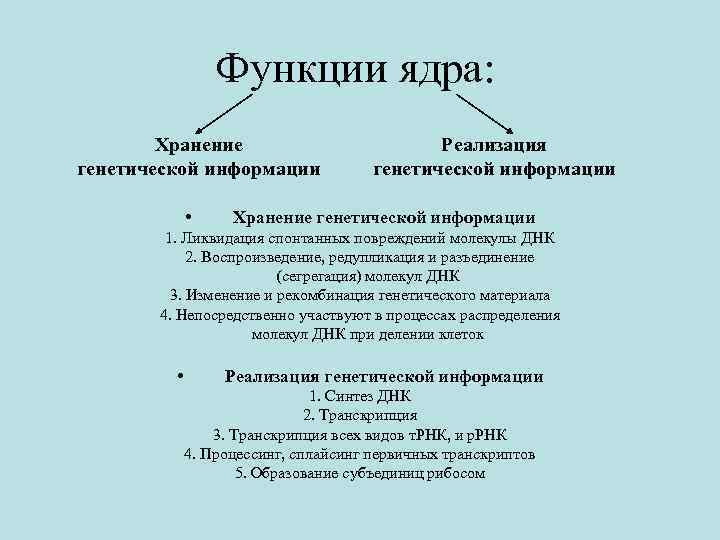 Функции ядра:

Хранение генетической информации

Реализация генетической информации

• Хранение генетической информации
1. Ликвидация спонтанных повреждений молекулы ДНК
2. Воспроизведение, редупликация и разъединение (сегрегация) молекул ДНК
3. Изменение и рекомбинация генетического материала
4. Непосредственно участвуют в процессах распределения молекул ДНК при делении клеток

• Реализация генетической информации
1. Синтез ДНК
2. Транскрипция
3. Транскрипция всех видов тРНК, и рРНК
4. Процессинг, сплайсинг первичных транскриптов
5. Образование субъединиц рибосом